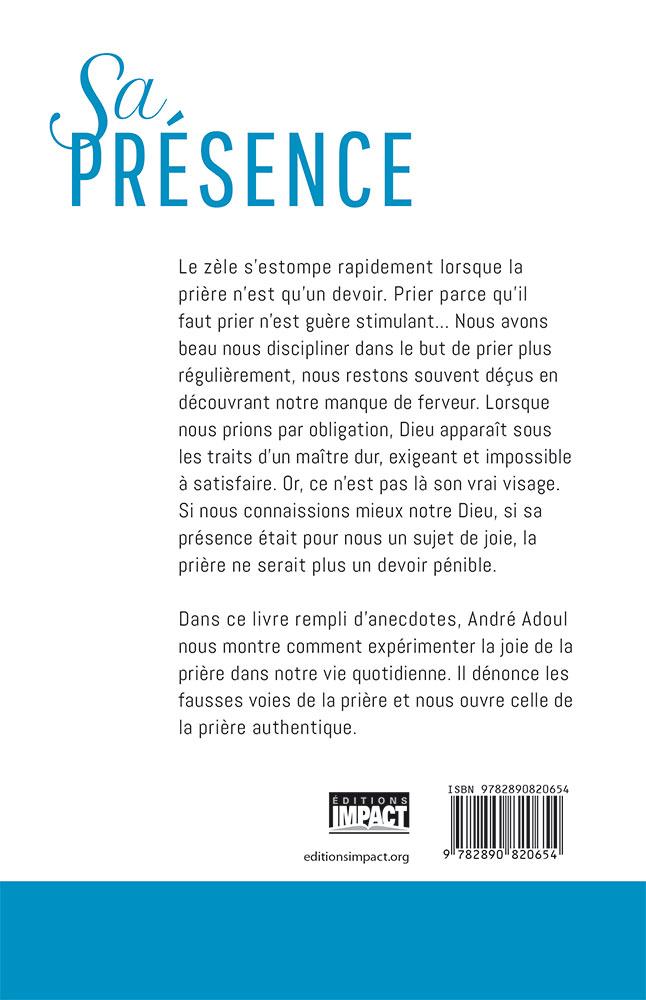 Sa
PRÉSENCE

Le zèle s'estompe rapidement lorsque la prière n'est qu'un devoir. Prier parce qu'il faut prier n'est guère stimulant... Nous avons beau nous discipliner dans le but de prier plus régulièrement, nous restons souvent déçus en découvrant notre manque de ferveur. Lorsque nous prions par obligation, Dieu apparaît sous les traits d'un maître dur, exigeant et impossible à satisfaire. Or, ce n'est pas là son vrai visage. Si nous connaissions mieux notre Dieu, si sa présence était pour nous un sujet de joie, la prière ne serait plus un devoir pénible.

Dans ce livre rempli d'anecdotes, André Adoul nous montre comment expérimenter la joie de la prière dans notre vie quotidienne. Il dénonce les fausses voies de la prière et nous ouvre celle de la prière authentique.

ÉDITIONS
IMPACT
editionsimpact.org

ISBN 9782890820654
9 782890 820654